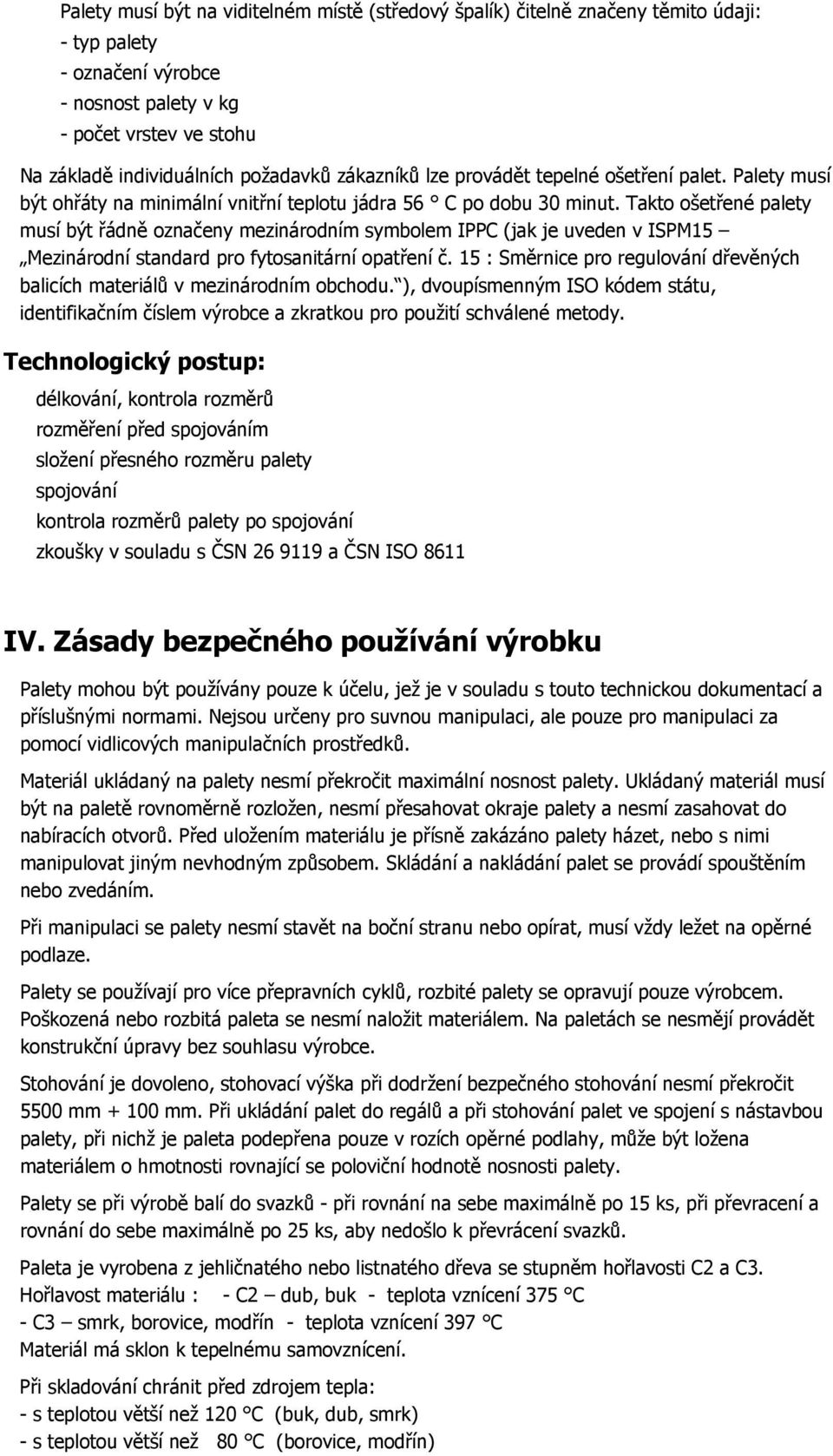 Palety musí být na viditelném místě (středový špalík) čitelně značeny těmito údaji:
- typ palety
- označení výrobce
- nosnost palety v kg
- počet vrstev ve stohu

Na základě individuálních požadavků zákazníků lze provádět tepelné ošetření palet. Palety musí být ohřáty na minimální vnitřní teplotu jádra 56 ° C po dobu 30 minut. Takto ošetřené palety musí být řádně označeny mezinárodním symbolem IPPC (jak je uveden v ISPM15 – „Mezinárodní standard pro fytosanitární opatření č. 15 : Směrnice pro regulování dřevěných balicích materiálů v mezinárodním obchodu.“), dvoupísmenným ISO kódem státu, identifikačním číslem výrobce a zkratkou pro použití schválené metody.

Technologický postup:

délkování, kontrola rozměrů
rozměření před spojováním
složení přesného rozměru palety
spojování
kontrola rozměrů palety po spojování
zkoušky v souladu s ČSN 26 9119 a ČSN ISO 8611

IV. Zásady bezpečného používání výrobku

Palety mohou být používány pouze k účelu, jež je v souladu s touto technickou dokumentací a příslušnými normami. Nejsou určeny pro suvnou manipulaci, ale pouze pro manipulaci za pomocí vidlicových manipulačních prostředků.

Materiál ukládaný na palety nesmí překročit maximální nosnost palety. Ukládaný materiál musí být na paletě rovnoměrně rozložen, nesmí přesahovat okraje palety a nesmí zasahovat do nabíracích otvorů. Před uložením materiálu je přísně zakázáno palety házet, nebo s nimi manipulovat jiným nevhodným způsobem. Skládání a nakládání palet se provádí spouštěním nebo zvedáním.

Při manipulaci se palety nesmí stavět na boční stranu nebo opírat, musí vždy ležet na opěrné podlaze.

Palety se používají pro více přepravních cyklů, rozbité palety se opravují pouze výrobcem. Poškozená nebo rozbitá paleta se nesmí naložit materiálem. Na paletách se nesmějí provádět konstrukční úpravy bez souhlasu výrobce.

Stohování je dovoleno, stohovací výška při dodržení bezpečného stohování nesmí překročit 5500 mm + 100 mm. Při ukládání palet do regálů a při stohování palet ve spojení s nástavbou palety, při nichž je paleta podepřena pouze v rozích opěrné podlahy, může být ložena materiálem o hmotnosti rovnající se poloviční hodnotě nosnosti palety.

Palety se při výrobě balí do svazků - při rovnání na sebe maximálně po 15 ks, při převracení a rovnání do sebe maximálně po 25 ks, aby nedošlo k převrácení svazků.

Paleta je vyrobena z jehličnatého nebo listnatého dřeva se stupněm hořlavosti C2 a C3.
Hořlavost materiálu : - C2 – dub, buk - teplota vznícení 375 °C
- C3 – smrk, borovice, modřín - teplota vznícení 397 °C
Materiál má sklon k tepelnému samovznícení.

Při skladování chránit před zdrojem tepla:
- s teplotou větší než 120 °C (buk, dub, smrk)
- s teplotou větší než 80 °C (borovice, modřín)